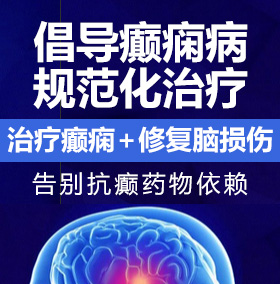 倡导癫痫病
规范化治疗

治疗癫痫＋修复脑损伤

告别抗癫药物依赖